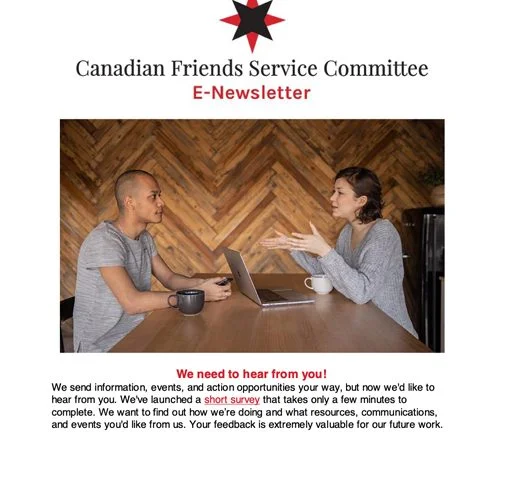 Canadian Friends Service Committee
E-Newsletter

We need to hear from you!

We send information, events, and action opportunities your way, but now we'd like to hear from you. We've launched a short survey that takes only a few minutes to complete. We want to find out how we're doing and what resources, communications, and events you'd like from us. Your feedback is extremely valuable for our future work.